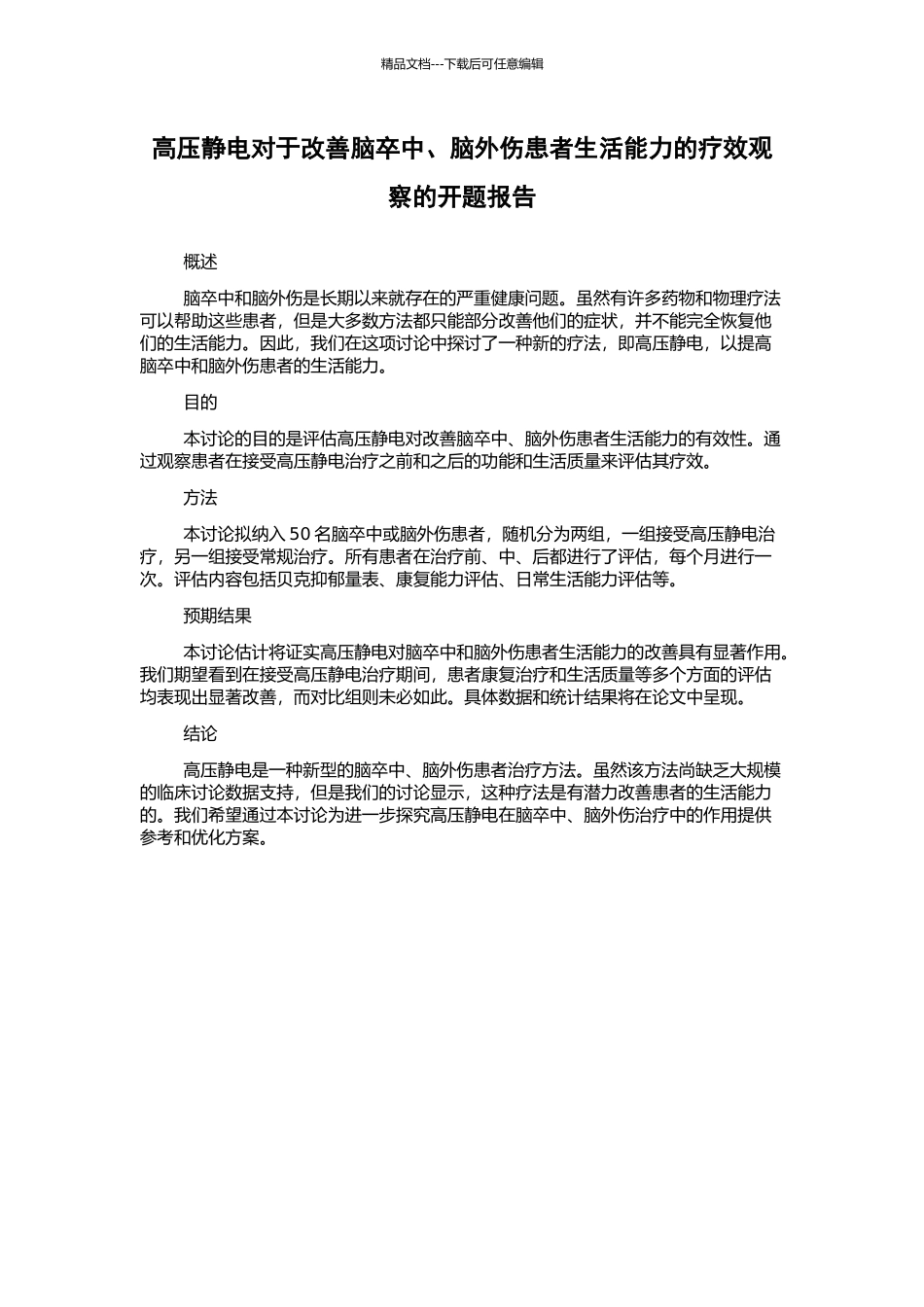 精品文档---下载后可任意编辑

高压静电对于改善脑卒中、脑外伤患者生活能力的疗效观察的开题报告

概述

脑卒中和脑外伤是长期以来就存在的严重健康问题。虽然有许多药物和物理疗法可以帮助这些患者，但是大多数方法都只能部分改善他们的症状，并不能完全恢复他们的生活能力。因此，我们在这项讨论中探讨了一种新的疗法，即高压静电，以提高脑卒中和脑外伤患者的生活能力。

目的

本讨论的目的是评估高压静电对改善脑卒中、脑外伤患者生活能力的有效性。通过观察患者在接受高压静电治疗之前和之后的功能和生活质量来评估其疗效。

方法

本讨论拟纳入 50 名脑卒中或脑外伤患者，随机分为两组，一组接受高压静电治疗，另一组接受常规治疗。所有患者在治疗前、中、后都进行了评估，每个月进行一次。评估内容包括贝克抑郁量表、康复能力评估、日常生活能力评估等。

预期结果

本讨论估计将证实高压静电对脑卒中和脑外伤患者生活能力的改善具有显著作用。我们期望看到在接受高压静电治疗期间，患者康复治疗和生活质量等多个方面的评估均表现出显著改善，而对比组则未必如此。具体数据和统计结果将在论文中呈现。

结论

高压静电是一种新型的脑卒中、脑外伤患者治疗方法。虽然该方法尚缺乏大规模的临床讨论数据支持，但是我们的讨论显示，这种疗法是有潜力改善患者的生活能力的。我们希望通过本讨论为进一步探究高压静电在脑卒中、脑外伤治疗中的作用提供参考和优化方案。